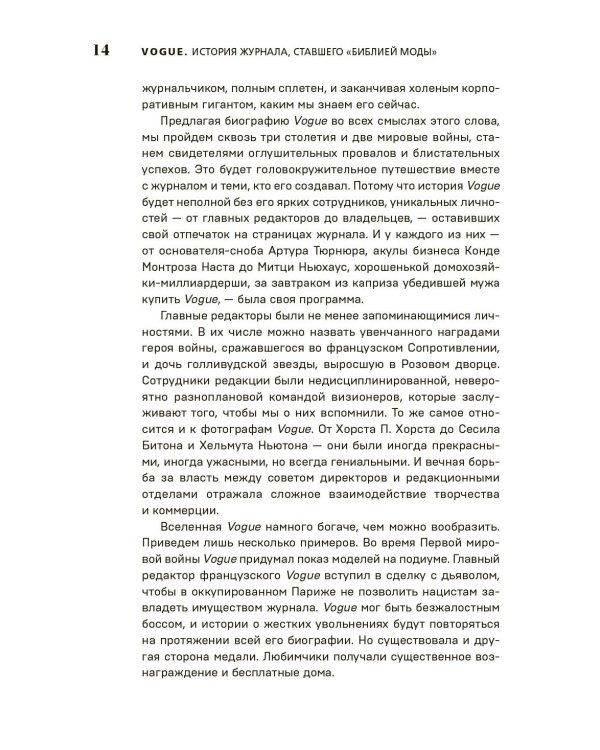 14 VOGUE. ИСТОРИЯ ЖУРНАЛА, СТАВШЕГО «БИБЛИЕЙ МОДЫ»

журнальчиком, полным сплетен, и заканчивая холеным корпоративным гигантом, каким мы знаем его сейчас.

Предлагая биографию Vogue во всех смыслах этого слова, мы пройдем сквозь три столетия и две мировые войны, станем свидетелями оглушительных провалов и блистательных успехов. Это будет головокружительное путешествие вместе с журналом и теми, кто его создавал. Потому что история Vogue будет неполной без его ярких сотрудников, уникальных личностей — от главных редакторов до владельцев, — оставивших свой отпечаток на страницах журнала. И у каждого из них — от основателя-сноба Артура Тюрнюра, акулы бизнеса Конде Монтроза Наста до Митци Ньюхаус, хорошенькой домохозяйки-миллиардерши, за завтраком из каприза убедившей мужа купить Vogue, — была своя программа.

Главные редакторы были не менее запоминающимися личностями. В их числе можно назвать увенчанного наградами героя войны, сражавшегося во французском Сопротивлении, и дочь голливудской звезды, выросшую в Розовом дворце. Сотрудники редакции были недисциплинированной, невероятно разноплановой командой визионеров, которые заслуживают того, чтобы мы о них вспомнили. То же самое относится и к фотографам Vogue. От Хорста П. Хорста до Сесила Битона и Хельмута Ньютона — они были иногда прекрасными, иногда ужасными, но всегда гениальными. И вечная борьба за власть между советом директоров и редакционными отделами отражала сложное взаимодействие творчества и коммерции.

Вселенная Vogue намного богаче, чем можно вообразить. Приведем лишь несколько примеров. Во время Первой мировой войны Vogue придумал показ моделей на подиуме. Главный редактор французского Vogue вступил в сделку с дьяволом, чтобы в оккупированном Париже не позволить нацистам завладеть имуществом журнала. Vogue мог быть безжалостным боссом, и истории о жестких увольнениях будут повторяться на протяжении всей его биографии. Но существовала и другая сторона медали. Любимчики получали существенное вознаграждение и бесплатные дома.